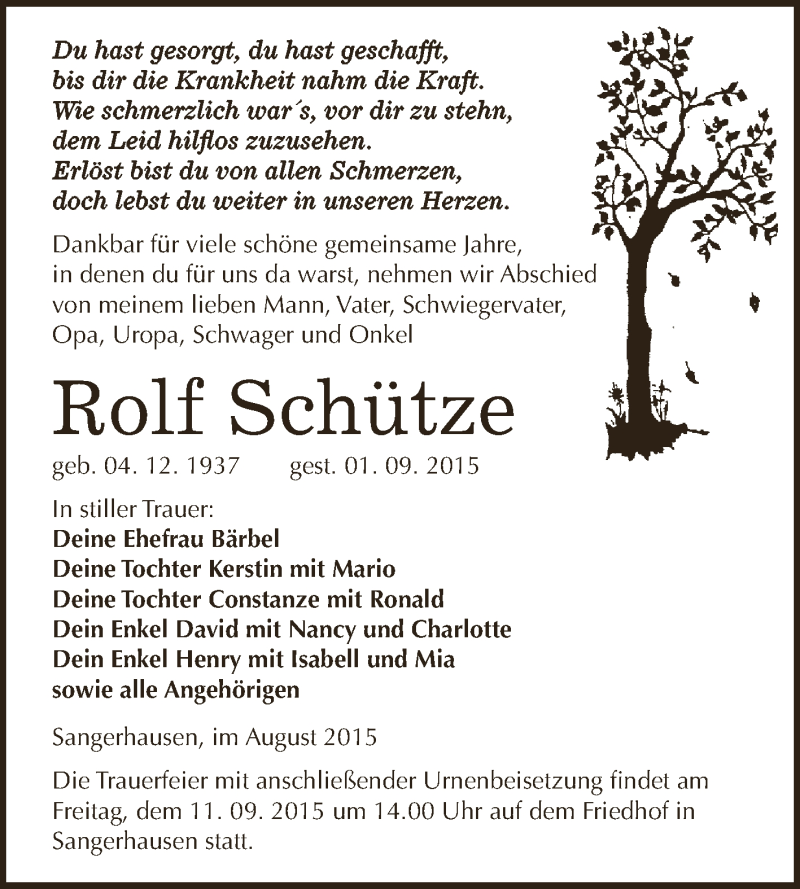 Du hast gesorgt, du hast geschafft,
bis dir die Krankheit nahm die Kraft.
Wie schmerzlich war´s, vor dir zu stehn,
dem Leid hilflos zuzusehen.
Erlöst bist du von allen Schmerzen,
doch lebst du weiter in unseren Herzen.

Dankbar für viele schöne gemeinsame Jahre, in denen du für uns da warst, nehmen wir Abschied von meinem lieben Mann, Vater, Schwiegervater, Opa, Uropa, Schwager und Onkel

Rolf Schütze

geb. 04. 12. 1937 gest. 01. 09. 2015

In stiller Trauer:
Deine Ehefrau Bärbel
Deine Tochter Kerstin mit Mario
Deine Tochter Constanze mit Ronald
Dein Enkel David mit Nancy und Charlotte
Dein Enkel Henry mit Isabell und Mia
sowie alle Angehörigen

Sangerhausen, im August 2015

Die Trauerfeier mit anschließender Urnenbeisetzung findet am Freitag, dem 11. 09. 2015 um 14.00 Uhr auf dem Friedhof in Sangerhausen statt.